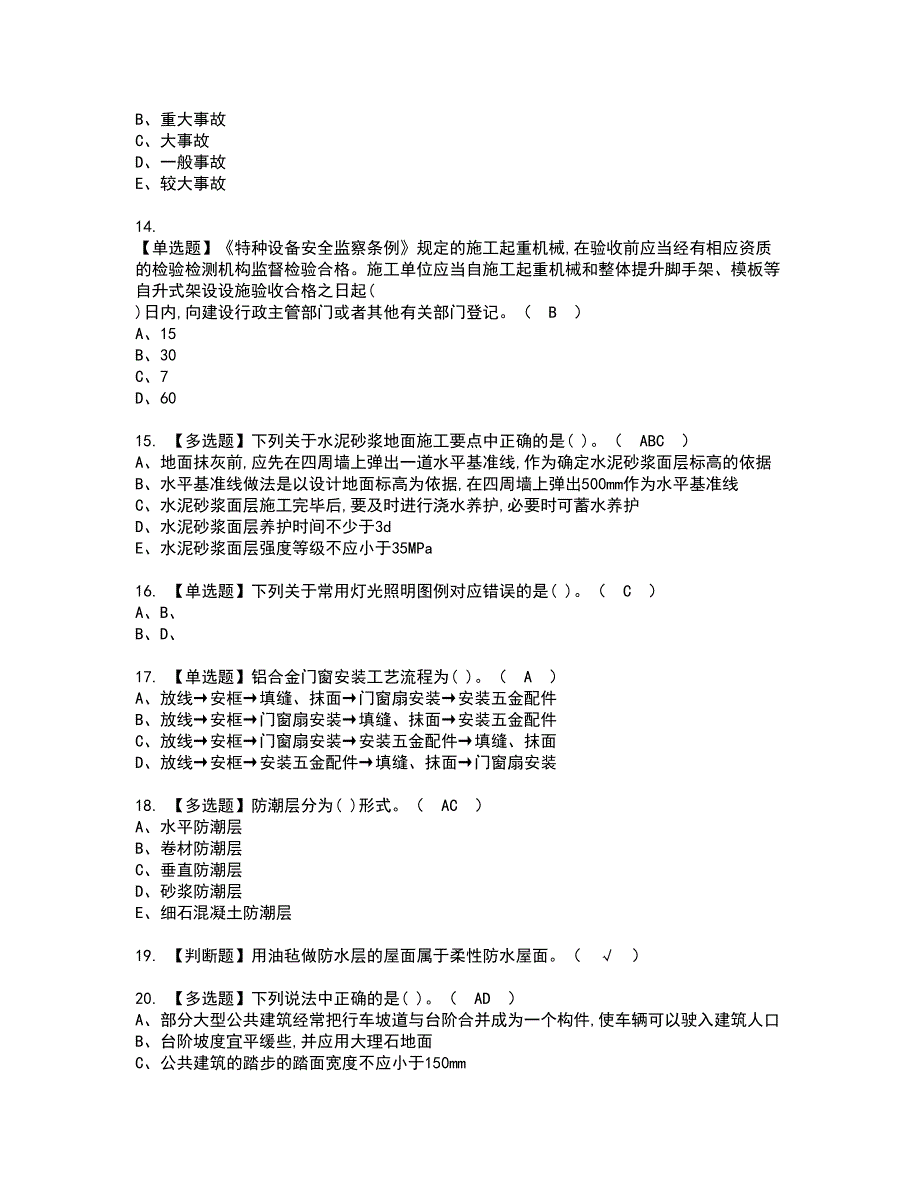 B、重大事故
C、大事故
D、一般事故
E、较大事故

14.
【单选题】《特种设备安全监察条例》规定的施工起重机械,在验收前应当经有相应资质的检验检测机构监督检验合格。施工单位应当自施工起重机械和整体提升脚手架、模板等自升式架设设施验收合格之日起(
)日内,向建设行政主管部门或者其他有关部门登记。（ B ）
A、15
B、30
C、7
D、60

15. 【多选题】下列关于水泥砂浆地面施工要点中正确的是( )。（ ABC ）
A、地面抹灰前,应先在四周墙上弹出一道水平基准线,作为确定水泥砂浆面层标高的依据
B、水平基准线做法是以设计地面标高为依据,在四周墙上弹出500mm作为水平基准线
C、水泥砂浆面层施工完毕后,要及时进行浇水养护,必要时可蓄水养护
D、水泥砂浆面层养护时间不少于3d
E、水泥砂浆面层强度等级不应小于35MPa

16. 【单选题】下列关于常用灯光照明图例对应错误的是( )。（ C ）
A、B、
B、D、

17. 【单选题】铝合金门窗安装工艺流程为( )。（ A ）
A、放线→安框→填缝、抹面→门窗扇安装→安装五金配件
B、放线→安框→门窗扇安装→填缝、抹面→安装五金配件
C、放线→安框→门窗扇安装→安装五金配件→填缝、抹面
D、放线→安框→安装五金配件→填缝、抹面→门窗扇安装

18. 【多选题】防潮层分为( )形式。（ AC ）
A、水平防潮层
B、卷材防潮层
C、垂直防潮层
D、砂浆防潮层
E、细石混凝土防潮层

19. 【判断题】用油毡做防水层的屋面属于柔性防水屋面。（ √ ）

20. 【多选题】下列说法中正确的是( )。（ AD ）
A、部分大型公共建筑经常把行车坡道与台阶合并成为一个构件,使车辆可以驶入建筑人口
B、台阶坡度宜平缓些,并应用大理石地面
C、公共建筑的踏步的踏面宽度不应小于150mm